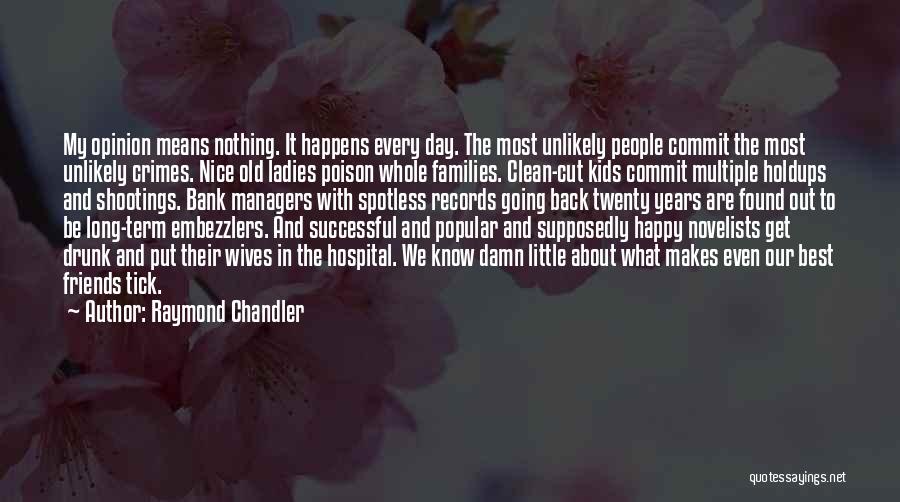 My opinion means nothing. It happens every day. The most unlikely people commit the most unlikely crimes. Nice old ladies poison whole families. Clean-cut kids commit multiple holdups and shootings. Bank managers with spotless records going back twenty years are found out to be long-term embezzlers. And successful and popular and supposedly happy novelists get drunk and put their wives in the hospital. We know damn little about what makes even our best friends tick.

— Author: Raymond Chandler

quotessayings.net